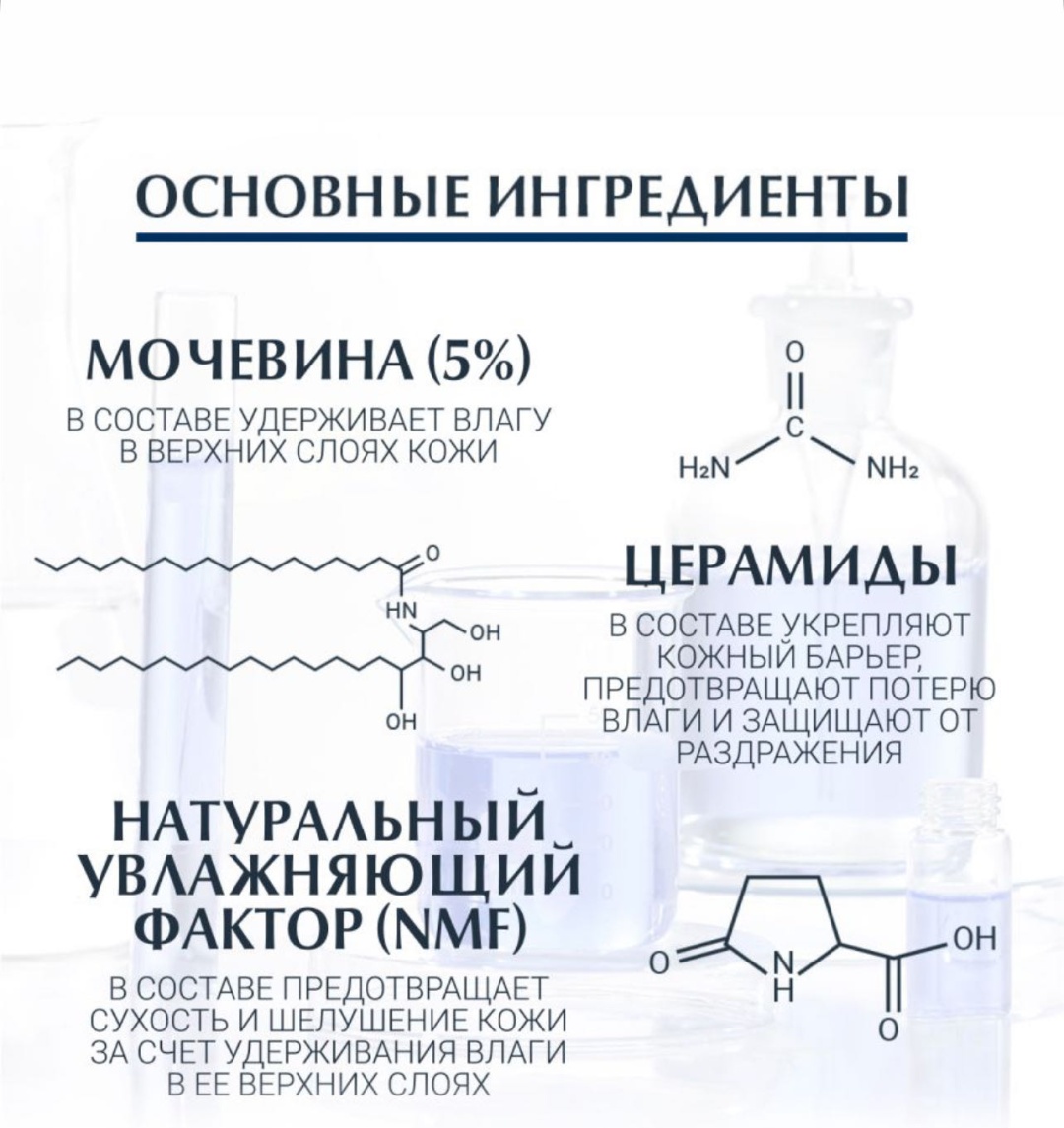 ОСНОВНЫЕ ИНГРЕДИЕНТЫ

МОЧЕВИНА (5%)

В СОСТАВЕ УДЕРЖИВАЕТ ВЛАГУ В ВЕРХНИХ СЛОЯХ КОЖИ

O
C
$H_2N$
$NH_2$

O
HN
OH
OH
OH

ЦЕРАМИДЫ

В СОСТАВЕ УКРЕПЛЯЮТ КОЖНЫЙ БАРЬЕР, ПРЕДОТВРАЩАЮТ ПОТЕРЮ ВЛАГИ И ЗАЩИЩАЮТ ОТ РАЗДРАЖЕНИЯ

НАТУРАЛЬНЫЙ УВЛАЖНЯЮЩИЙ ФАКТОР (NMF)

В СОСТАВЕ ПРЕДОТВРАЩАЕТ СУХОСТЬ И ШЕЛУШЕНИЕ КОЖИ ЗА СЧЕТ УДЕРЖИВАНИЯ ВЛАГИ В ЕЕ ВЕРХНИХ СЛОЯХ

O
N
H
OH
O